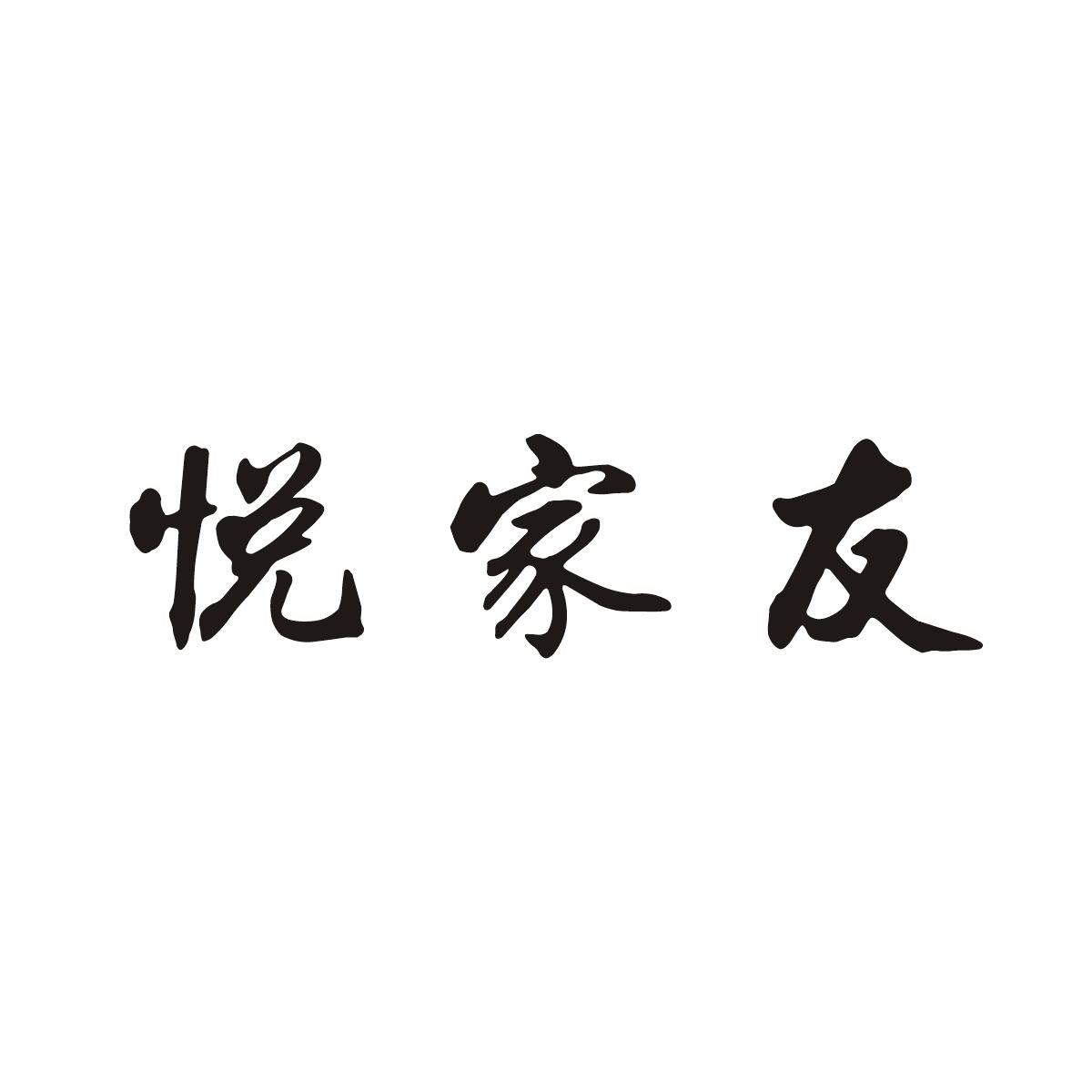 悦家友